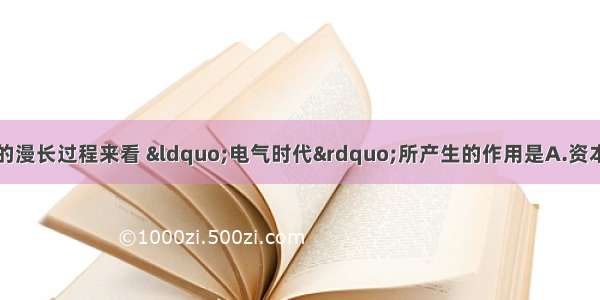 的漫长过程来看 &ldquo;电气时代&rdquo;所产生的作用是A.资本

©1000zi.500zi.com